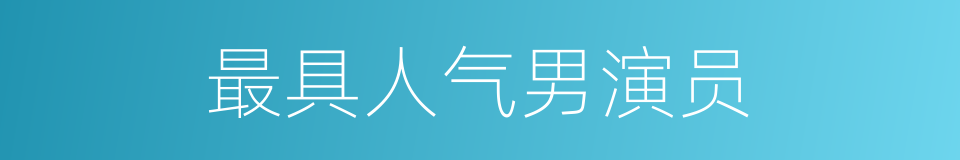 最具人气男演员